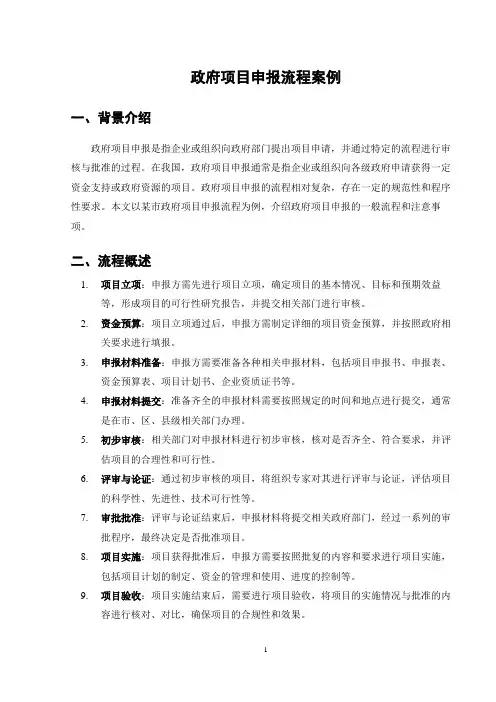 政府项目申报流程案例

一、背景介绍

政府项目申报是指企业或组织向政府部门提出项目申请，并通过特定的流程进行审核与批准的过程。在我国，政府项目申报通常是指企业或组织向各级政府申请获得一定资金支持或政府资源的项目。政府项目申报的流程相对复杂，存在一定的规范性和程序性要求。本文以某市政府项目申报流程为例，介绍政府项目申报的一般流程和注意事项。

二、流程概述

1. 项目立项：申报方需先进行项目立项，确定项目的基本情况、目标和预期效益等，形成项目的可行性研究报告，并提交相关部门进行审核。
2. 资金预算：项目立项通过后，申报方需制定详细的项目资金预算，并按照政府相关要求进行填报。
3. 申报材料准备：申报方需要准备各种相关申报材料，包括项目申报书、申报表、资金预算表、项目计划书、企业资质证书等。
4. 申报材料提交：准备齐全的申报材料需要按照规定的时间和地点进行提交，通常是在市、区、县级相关部门办理。
5. 初步审核：相关部门对申报材料进行初步审核，核对是否齐全、符合要求，并评估项目的合理性和可行性。
6. 评审与论证：通过初步审核的项目，将组织专家对其进行评审与论证，评估项目的科学性、先进性、技术可行性等。
7. 审批批准：评审与论证结束后，申报材料将提交相关政府部门，经过一系列的审批程序，最终决定是否批准项目。
8. 项目实施：项目获得批准后，申报方需要按照批复的内容和要求进行项目实施，包括项目计划的制定、资金的管理和使用、进度的控制等。
9. 项目验收：项目实施结束后，需要进行项目验收，将项目的实施情况与批准的内容进行核对、对比，确保项目的合规性和效果。

1